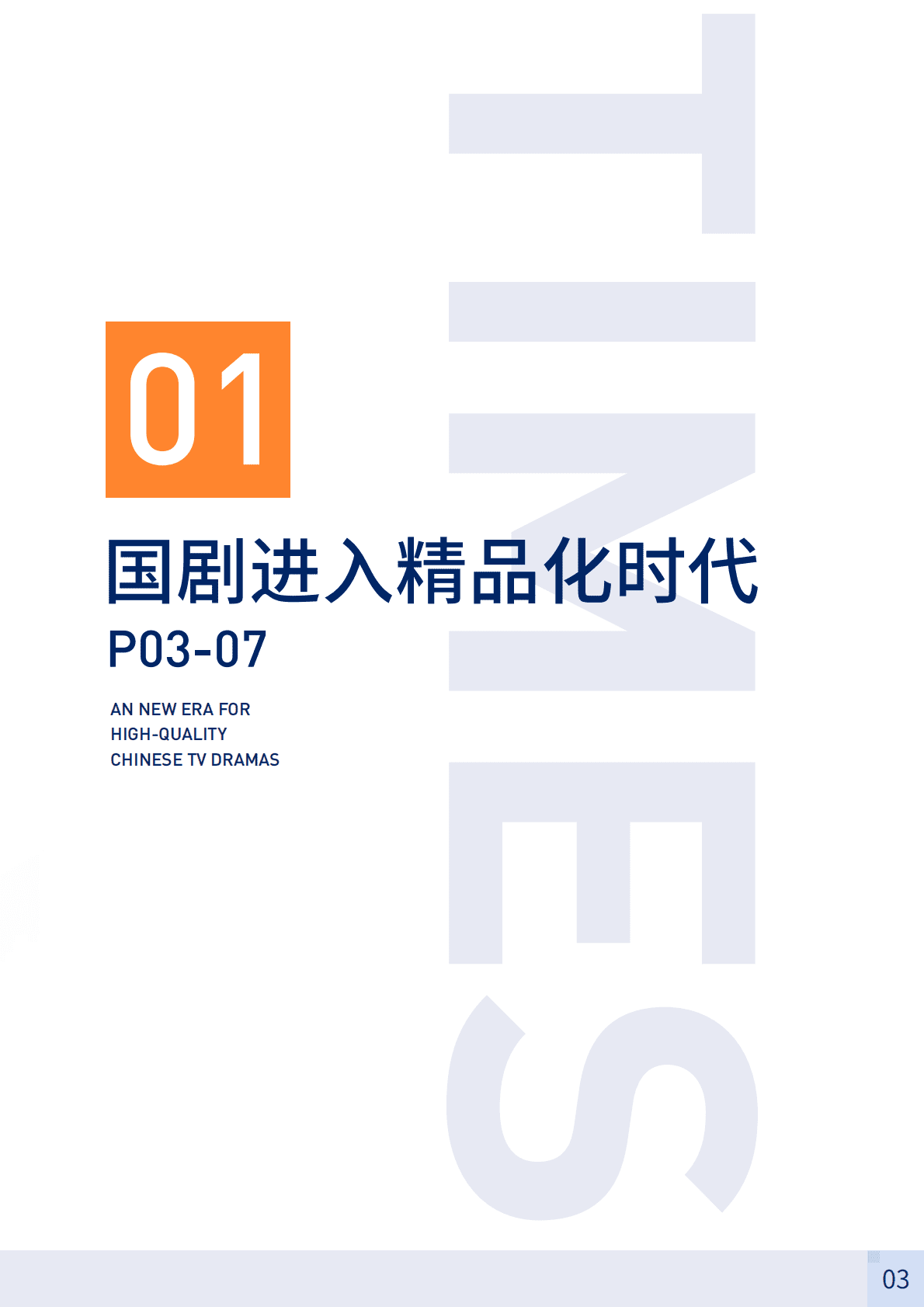 TIMES

01

国剧进入精品化时代

P03-07

AN NEW ERA FOR HIGH-QUALITY CHINESE TV DRAMAS

03